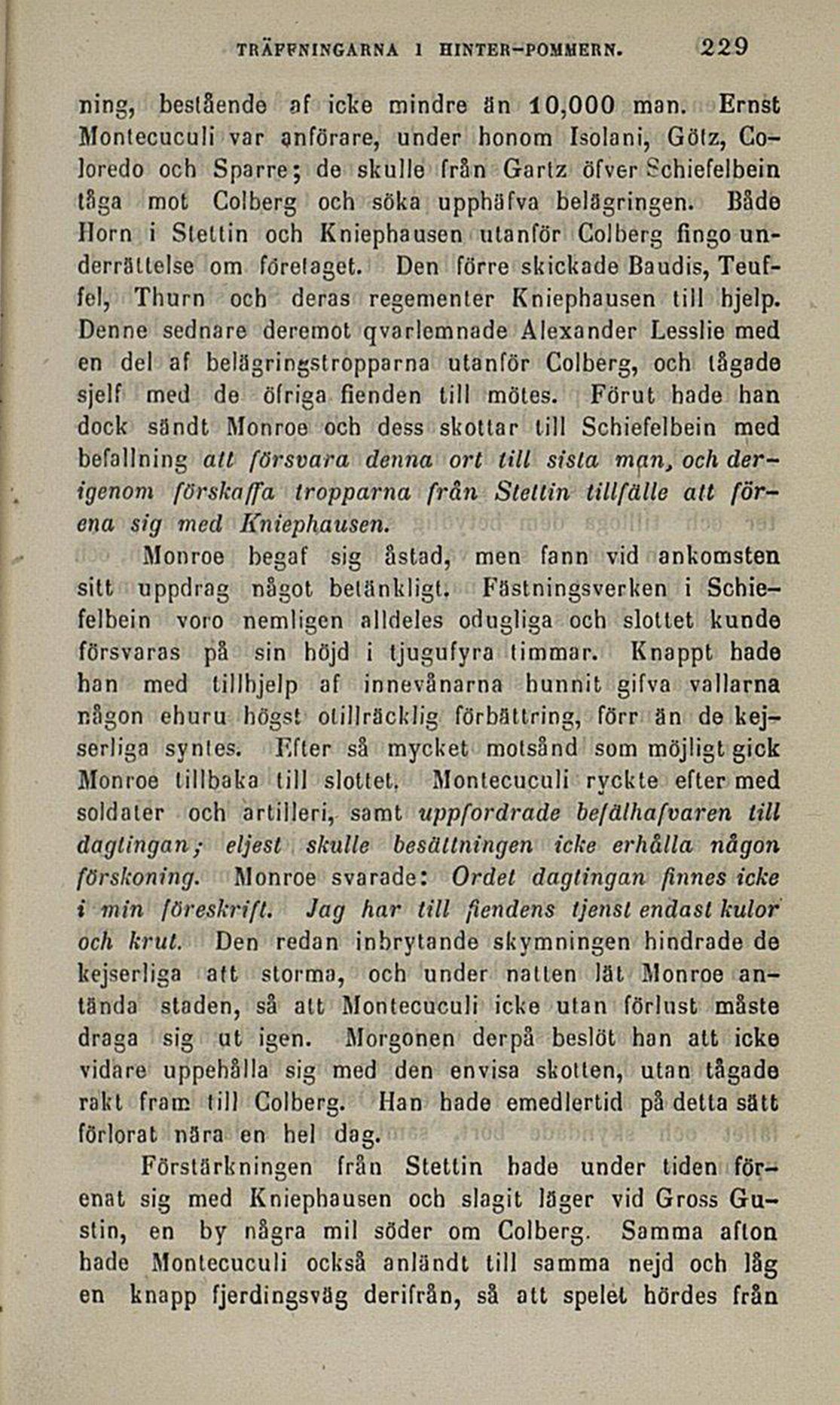 TRÄFFNINGARNA I HINTER-POMMERN. 229

ning, bestående af icke mindre än 10,000 man. Ernst Montecuculi var anförare, under honom Isolani, Götz, Coloredo och Sparre; de skulle från Gartz öfver Schiefelbein tåga mot Colberg och söka upphäfva belägringen. Både Horn i Stettin och Kniephausen utanför Colberg fingo underrättelse om företaget. Den förre skickade Baudis, Teuffel, Thurn och deras regementer Kniephausen till hjelp. Denne sednare deremot qvarlemnade Alexander Lesslie med en del af belägringstropparna utanför Colberg, och tågade sjelf med de öfriga fienden till mötes. Förut hade han dock sändt Monroe och dess skottar till Schiefelbein med befallning att försvara denna ort till sista man, och derigenom förskaffa tropparna från Stettin tillfälle att förena sig med Kniephausen.

Monroe begaf sig åstad, men fann vid ankomsten sitt uppdrag något betänkligt. Fästningsverken i Schiefelbein voro nemligen alldeles odugliga och slottet kunde försvaras på sin höjd i tjugufyra timmar. Knappt hade han med tillhjelp af innevånarna hunnit gifva vallarna någon ehuru högst otillräcklig förbättring, förr än de kejserliga syntes. Efter så mycket motsånd som möjligt gick Monroe tillbaka till slottet. Montecuculi ryckte efter med soldater och artilleri, samt uppfordrade befälhafvaren till dagtingan; eljest skulle besättningen icke erhålla någon förskoning. Monroe svarade: Ordet dagtingan finnes icke i min föreskrift. Jag har till fiendens tjenst endast kulor och krut. Den redan inbrytande skymningen hindrade de kejserliga att storma, och under natten lät Monroe antända staden, så att Montecuculi icke utan förlust måste draga sig ut igen. Morgonen derpå beslöt han att icke vidare uppehålla sig med den envisa skotten, utan tågade rakt fram till Colberg. Han hade emedlertid på detta sätt förlorat nära en hel dag.

Förstärkningen från Stettin hade under tiden förenat sig med Kniephausen och slagit läger vid Gross Gustin, en by några mil söder om Colberg. Samma afton hade Montecuculi också anländt till samma nejd och låg en knapp fjerdingsväg derifrån, så att spelet hördes från